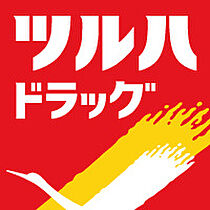 ツルハ
ドラッグ